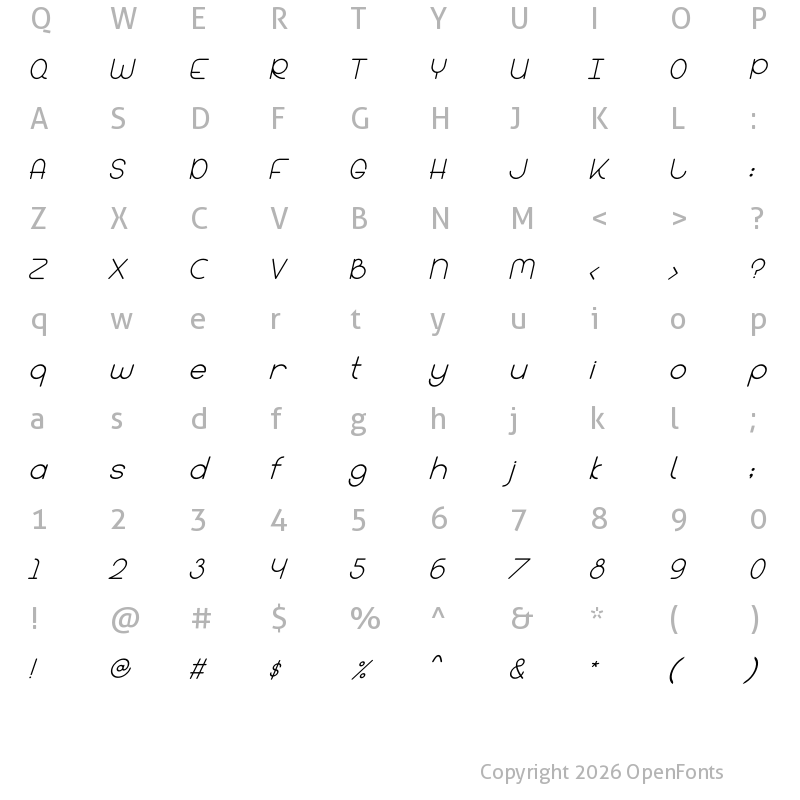 Q W E R T Y U I O P
Q W E R T Y U I O P
A S D F G H J K L :
A S D F G H J K L :
Z X C V B N M < > ?
Z X C V B N M < > ?
q w e r t y u i o p
q w e r t y u i o p
a s d f g h j k l ;
a s d f g h j k l ;
1 2 3 4 5 6 7 8 9 0
1 2 3 4 5 6 7 8 9 0
! @ # $ % ^ & * ( )
! @ # $ % ^ & * ( )

Copyright 2026 OpenFonts